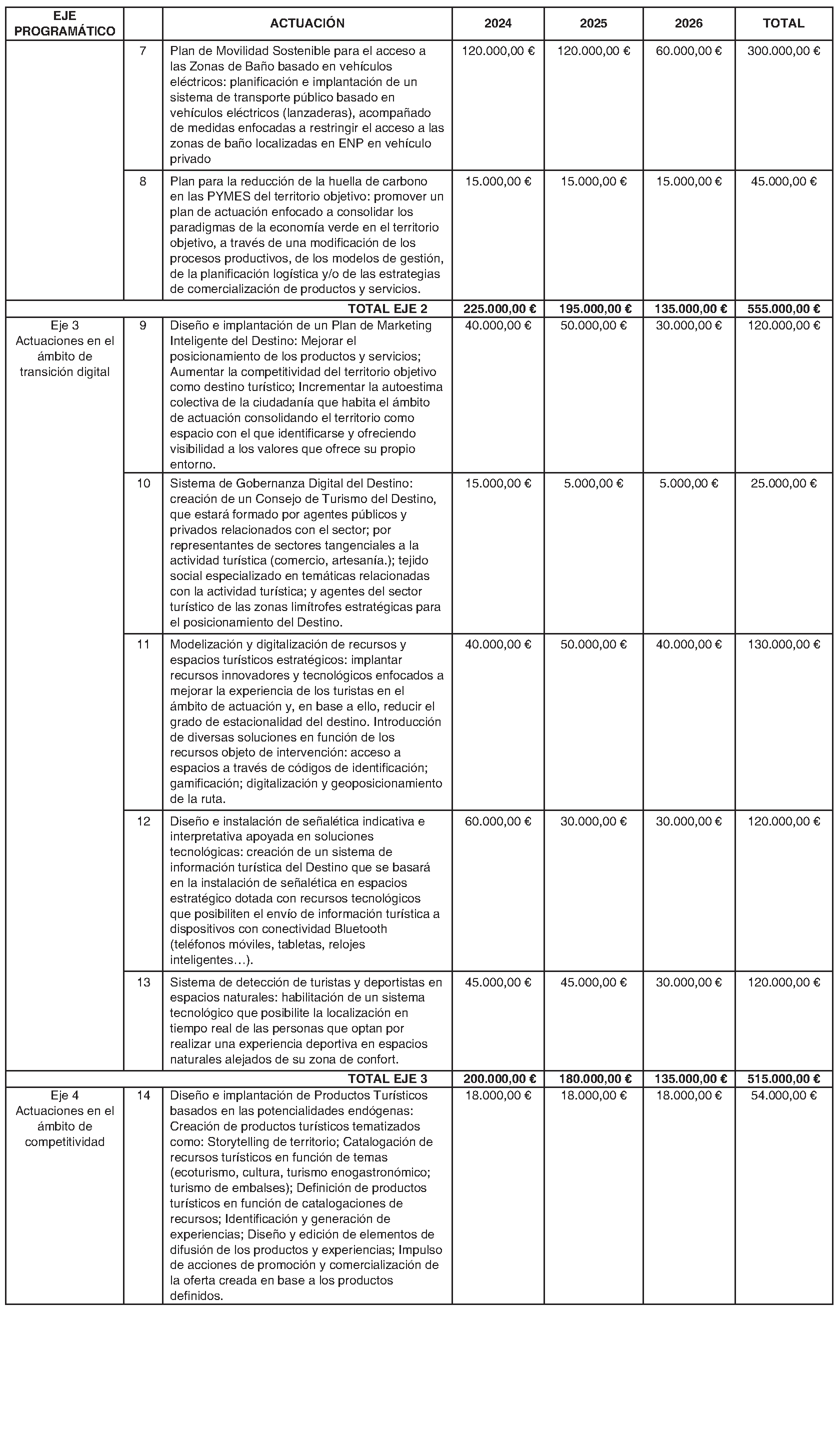 | EJE PROGRAMÁTICO |  | ACTUACIÓN | 2024 | 2025 | 2026 | TOTAL |
|---|---|---|---|---|---|---|
|  | 7 | Plan de Movilidad Sostenible para el acceso a las Zonas de Baño basado en vehículos eléctricos: planificación e implantación de un sistema de transporte público basado en vehículos eléctricos (lanzaderas), acompañado de medidas enfocadas a restringir el acceso a las zonas de baño localizadas en ENP en vehículo privado | 120.000,00 € | 120.000,00 € | 60.000,00 € | 300.000,00 € |
|  | 8 | Plan para la reducción de la huella de carbono en las PYMES del territorio objetivo: promover un plan de actuación enfocado a consolidar los paradigmas de la economía verde en el territorio objetivo, a través de una modificación de los procesos productivos, de los modelos de gestión, de la planificación logística y/o de las estrategias de comercialización de productos y servicios. | 15.000,00 € | 15.000,00 € | 15.000,00 € | 45.000,00 € |
| TOTAL EJE 2 |  |  | 225.000,00 € | 195.000,00 € | 135.000,00 € | 555.000,00 € |
| Eje 3 Actuaciones en el ámbito de transición digital | 9 | Diseño e implantación de un Plan de Marketing Inteligente del Destino: Mejorar el posicionamiento de los productos y servicios; Aumentar la competitividad del territorio objetivo como destino turístico; Incrementar la autoestima colectiva de la ciudadanía que habita el ámbito de actuación consolidando el territorio como espacio con el que identificarse y ofreciendo visibilidad a los valores que ofrece su propio entorno. | 40.000,00 € | 50.000,00 € | 30.000,00 € | 120.000,00 € |
|  | 10 | Sistema de Gobernanza Digital del Destino: creación de un Consejo de Turismo del Destino, que estará formado por agentes públicos y privados relacionados con el sector; por representantes de sectores tangenciales a la actividad turística (comercio, artesanía.); tejido social especializado en temáticas relacionadas con la actividad turística; y agentes del sector turístico de las zonas limítrofes estratégicas para el posicionamiento del Destino. | 15.000,00 € | 5.000,00 € | 5.000,00 € | 25.000,00 € |
|  | 11 | Modelización y digitalización de recursos y espacios turísticos estratégicos: implantar recursos innovadores y tecnológicos enfocados a mejorar la experiencia de los turistas en el ámbito de actuación y, en base a ello, reducir el grado de estacionalidad del destino. Introducción de diversas soluciones en función de los recursos objeto de intervención: acceso a espacios a través de códigos de identificación; gamificación; digitalización y geoposicionamiento de la ruta. | 40.000,00 € | 50.000,00 € | 40.000,00 € | 130.000,00 € |
|  | 12 | Diseño e instalación de señalética indicativa e interpretativa apoyada en soluciones tecnológicas: creación de un sistema de información turística del Destino que se basará en la instalación de señalética en espacios estratégico dotada con recursos tecnológicos que posibiliten el envío de información turística a dispositivos con conectividad Bluetooth (teléfonos móviles, tabletas, relojes inteligentes…). | 60.000,00 € | 30.000,00 € | 30.000,00 € | 120.000,00 € |
|  | 13 | Sistema de detección de turistas y deportistas en espacios naturales: habilitación de un sistema tecnológico que posibilite la localización en tiempo real de las personas que optan por realizar una experiencia deportiva en espacios naturales alejados de su zona de confort. | 45.000,00 € | 45.000,00 € | 30.000,00 € | 120.000,00 € |
| TOTAL EJE 3 |  |  | 200.000,00 € | 180.000,00 € | 135.000,00 € | 515.000,00 € |
| Eje 4 Actuaciones en el ámbito de competitividad | 14 | Diseño e implantación de Productos Turísticos basados en las potencialidades endógenas: Creación de productos turísticos tematizados como: Storytelling de territorio; Catalogación de recursos turísticos en función de temas (ecoturismo, cultura, turismo enogastronómico; turismo de embalses); Definición de productos turísticos en función de catalogaciones de recursos; Identificación y generación de experiencias; Diseño y edición de elementos de difusión de los productos y experiencias; Impulso de acciones de promoción y comercialización de la oferta creada en base a los productos definidos. | 18.000,00 € | 18.000,00 € | 18.000,00 € | 54.000,00 € |